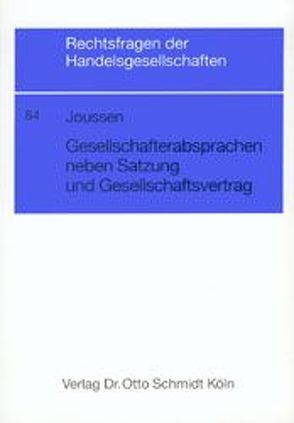 Rechtsfragen der Handelsgesellschaften

84 Joussen

Gesellschafterabsprachen neben Satzung und Gesellschaftsvertrag

Verlag Dr. Otto Schmidt Köln